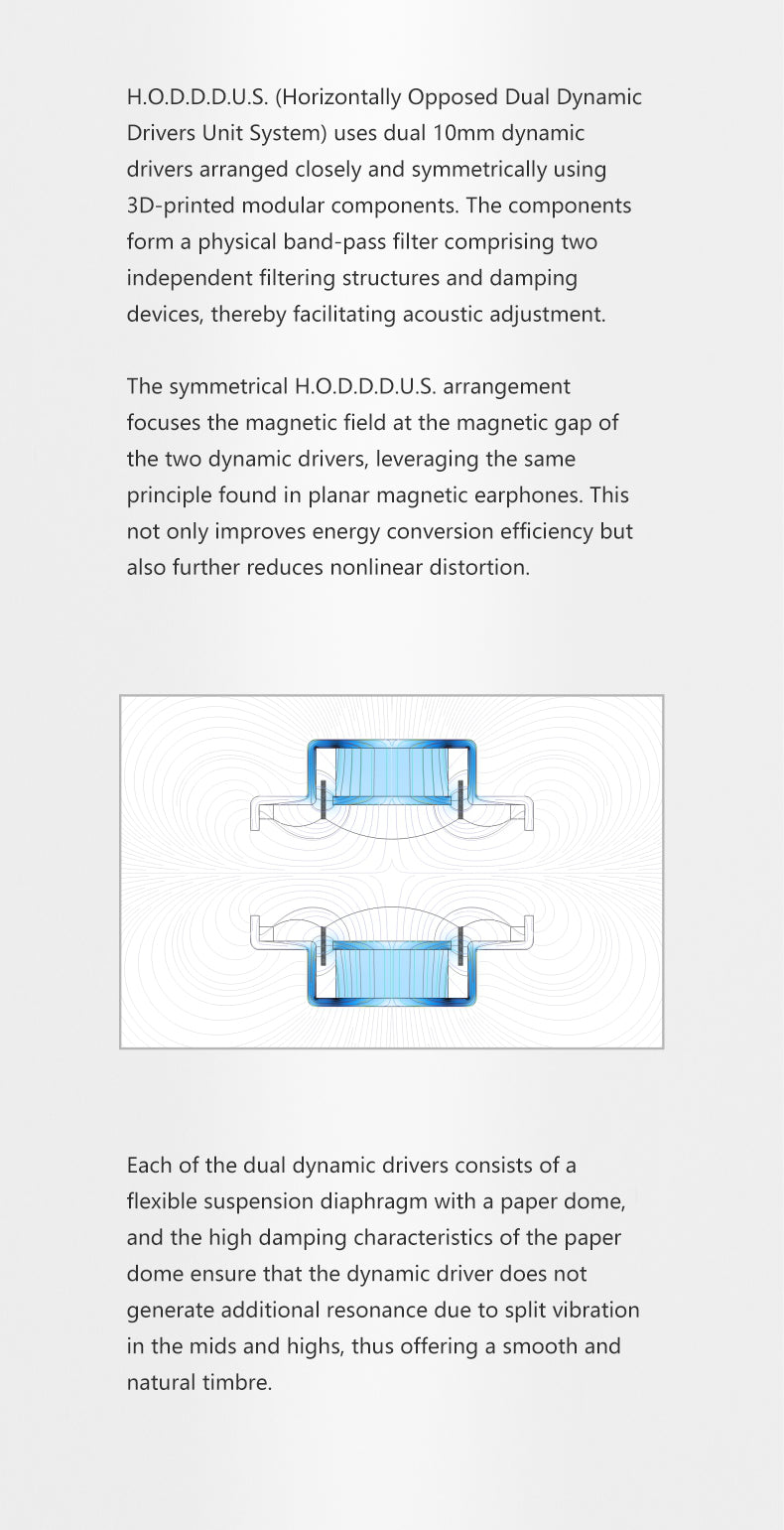 H.O.D.D.D.U.S. (Horizontally Opposed Dual Dynamic Drivers Unit System) uses dual 10mm dynamic drivers arranged closely and symmetrically using 3D-printed modular components. The components form a physical band-pass filter comprising two independent filtering structures and damping devices, thereby facilitating acoustic adjustment.

The symmetrical H.O.D.D.D.U.S. arrangement focuses the magnetic field at the magnetic gap of the two dynamic drivers, leveraging the same principle found in planar magnetic earphones. This not only improves energy conversion efficiency but also further reduces nonlinear distortion.

Each of the dual dynamic drivers consists of a flexible suspension diaphragm with a paper dome, and the high damping characteristics of the paper dome ensure that the dynamic driver does not generate additional resonance due to split vibration in the mids and highs, thus offering a smooth and natural timbre.